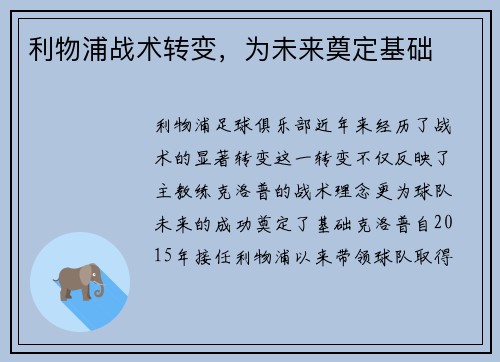 利物浦战术转变，为未来奠定基础

利物浦足球俱乐部近年来经历了战术的显著转变这一转变不仅反映了主教练克洛普的战术理念更为球队未来的成功奠定了基础克洛普自2015年接任利物浦以来带领球队取得